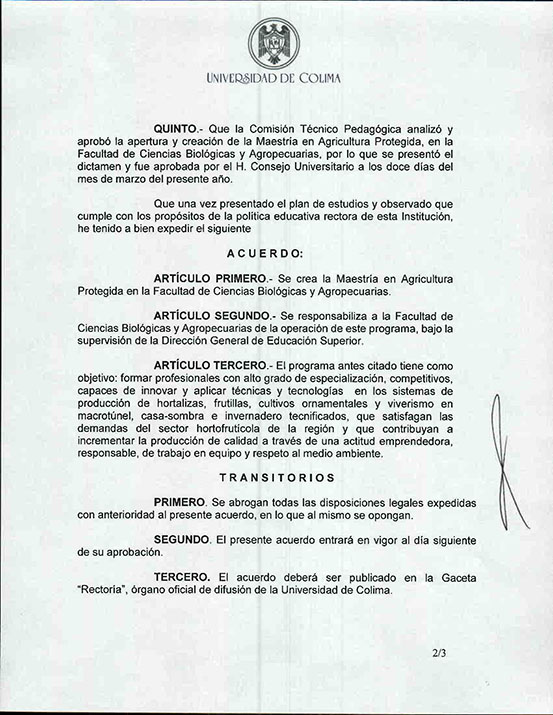 UNIVERSIDAD DE COLIMA

QUINTO.- Que la Comisión Técnico Pedagógica analizó y aprobó la apertura y creación de la Maestría en Agricultura Protegida, en la Facultad de Ciencias Biológicas y Agropecuarias, por lo que se presentó el dictamen y fue aprobada por el H. Consejo Universitario a los doce días del mes de marzo del presente año.

Que una vez presentado el plan de estudios y observado que cumple con los propósitos de la política educativa rectora de esta Institución, he tenido a bien expedir el siguiente

ACUERDO:

ARTÍCULO PRIMERO.- Se crea la Maestría en Agricultura Protegida en la Facultad de Ciencias Biológicas y Agropecuarias.

ARTÍCULO SEGUNDO.- Se responsabiliza a la Facultad de Ciencias Biológicas y Agropecuarias de la operación de este programa, bajo la supervisión de la Dirección General de Educación Superior.

ARTÍCULO TERCERO.- El programa antes citado tiene como objetivo: formar profesionales con alto grado de especialización, competitivos, capaces de innovar y aplicar técnicas y tecnologías en los sistemas de producción de hortalizas, frutillas, cultivos ornamentales y viverismo en macrotúnel, casa-sombra e invernadero tecnificados, que satisfagan las demandas del sector hortofrutícola de la región y que contribuyan a incrementar la producción de calidad a través de una actitud emprendedora, responsable, de trabajo en equipo y respeto al medio ambiente.

TRANSITORIOS

PRIMERO. Se abrogan todas las disposiciones legales expedidas con anterioridad al presente acuerdo, en lo que al mismo se opongan.

SEGUNDO. El presente acuerdo entrará en vigor al día siguiente de su aprobación.

TERCERO. El acuerdo deberá ser publicado en la Gaceta "Rectoría", órgano oficial de difusión de la Universidad de Colima.

2/3